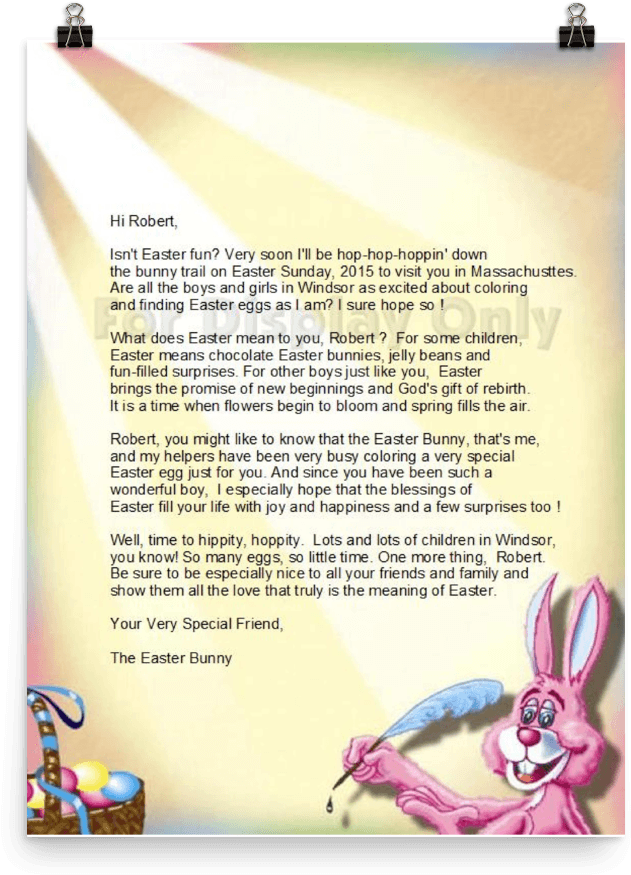 Hi Robert,

Isn't Easter fun? Very soon I'll be hop-hop-hoppin' down the bunny trail on Easter Sunday, 2015 to visit you in Massachusttes. Are all the boys and girls in Windsor as excited about coloring and finding Easter eggs as I am? I sure hope so !

For Display Only

What does Easter mean to you, Robert ? For some children, Easter means chocolate Easter bunnies, jelly beans and fun-filled surprises. For other boys just like you, Easter brings the promise of new beginnings and God's gift of rebirth. It is a time when flowers begin to bloom and spring fills the air.

Robert, you might like to know that the Easter Bunny, that's me, and my helpers have been very busy coloring a very special Easter egg just for you. And since you have been such a wonderful boy, I especially hope that the blessings of Easter fill your life with joy and happiness and a few surprises too !

Well, time to hippity, hoppity. Lots and lots of children in Windsor, you know! So many eggs, so little time. One more thing, Robert. Be sure to be especially nice to all your friends and family and show them all the love that truly is the meaning of Easter.

Your Very Special Friend,

The Easter Bunny